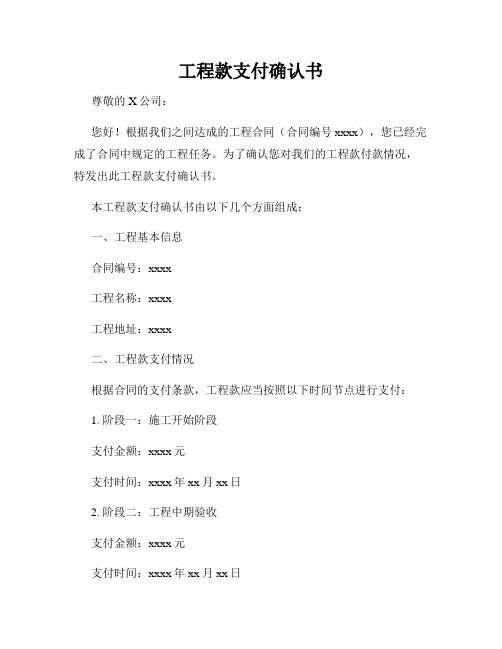 工程款支付确认书

尊敬的 X 公司：

您好！根据我们之间达成的工程合同（合同编号 xxxx），您已经完成了合同中规定的工程任务。为了确认您对我们的工程款付款情况，特发出此工程款支付确认书。

本工程款支付确认书由以下几个方面组成：

一、工程基本信息

合同编号：xxxx

工程名称：xxxx

工程地址：xxxx

二、工程款支付情况

根据合同的支付条款，工程款应当按照以下时间节点进行支付：

1. 阶段一：施工开始阶段

支付金额：xxxx 元

支付时间：xxxx 年 xx 月 xx 日

2. 阶段二：工程中期验收

支付金额：xxxx 元

支付时间：xxxx 年 xx 月 xx 日